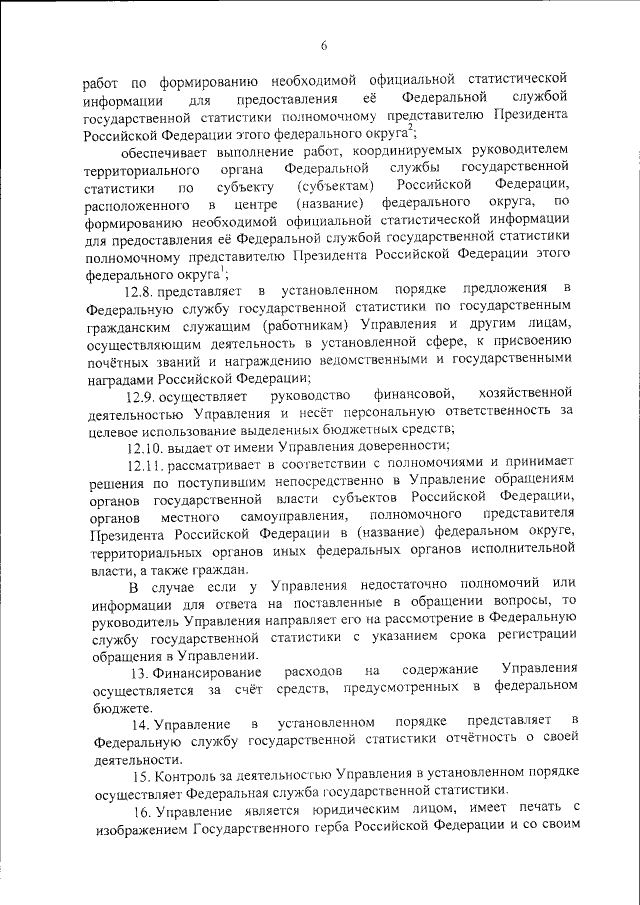 6

работ по формированию необходимой официальной статистической информации для предоставления её Федеральной службой государственной статистики полномочному представителю Президента Российской Федерации этого федерального округа$^2$;

обеспечивает выполнение работ, координируемых руководителем территориального органа Федеральной службы государственной статистики по субъекту (субъектам) Российской Федерации, расположенного в центре (название) федерального округа, по формированию необходимой официальной статистической информации для предоставления её Федеральной службой государственной статистики полномочному представителю Президента Российской Федерации этого федерального округа$^1$;

12.8. представляет в установленном порядке предложения в Федеральную службу государственной статистики по государственным гражданским служащим (работникам) Управления и другим лицам, осуществляющим деятельность в установленной сфере, к присвоению почётных званий и награждению ведомственными и государственными наградами Российской Федерации;

12.9. осуществляет руководство финансовой, хозяйственной деятельностью Управления и несёт персональную ответственность за целевое использование выделенных бюджетных средств;

12.10. выдает от имени Управления доверенности;

12.11. рассматривает в соответствии с полномочиями и принимает решения по поступившим непосредственно в Управление обращениям органов государственной власти субъектов Российской Федерации, органов местного самоуправления, полномочного представителя Президента Российской Федерации в (название) федеральном округе, территориальных органов иных федеральных органов исполнительной власти, а также граждан.

В случае если у Управления недостаточно полномочий или информации для ответа на поставленные в обращении вопросы, то руководитель Управления направляет его на рассмотрение в Федеральную службу государственной статистики с указанием срока регистрации обращения в Управлении.

13. Финансирование расходов на содержание Управления осуществляется за счёт средств, предусмотренных в федеральном бюджете.

14. Управление в установленном порядке представляет в Федеральную службу государственной статистики отчётность о своей деятельности.

15. Контроль за деятельностью Управления в установленном порядке осуществляет Федеральная служба государственной статистики.

16. Управление является юридическим лицом, имеет печать с изображением Государственного герба Российской Федерации и со своим